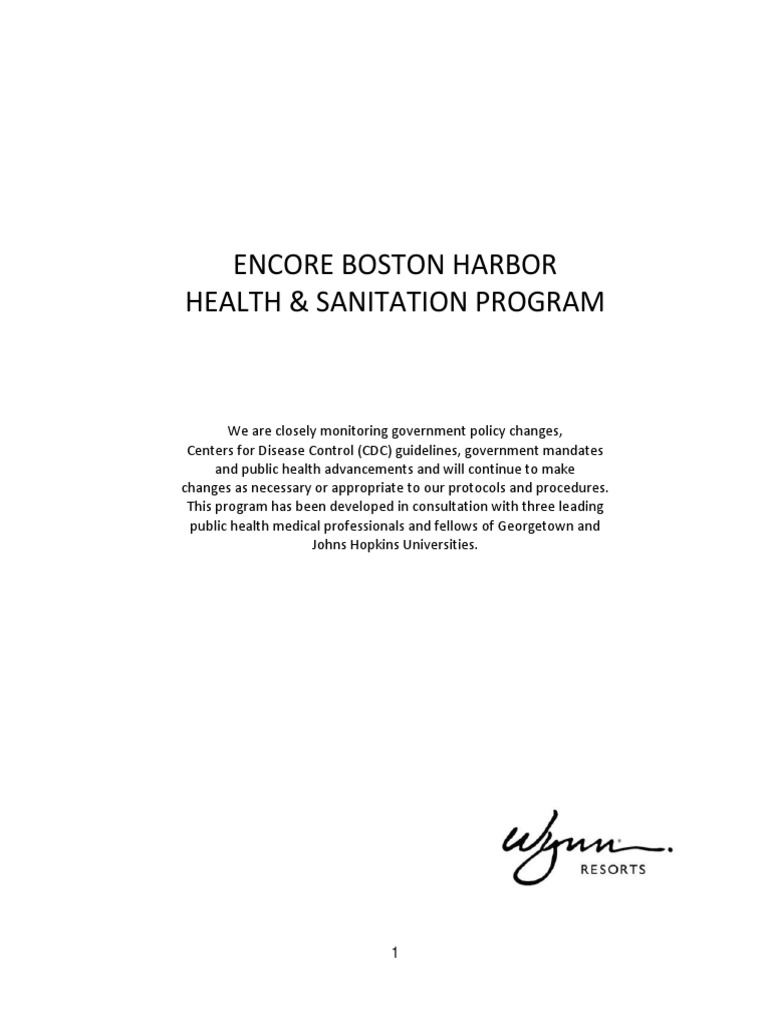 ENCORE BOSTON HARBOR
HEALTH & SANITATION PROGRAM

We are closely monitoring government policy changes, Centers for Disease Control (CDC) guidelines, government mandates and public health advancements and will continue to make changes as necessary or appropriate to our protocols and procedures. This program has been developed in consultation with three leading public health medical professionals and fellows of Georgetown and Johns Hopkins Universities.

Wynn.
RESORTS

1